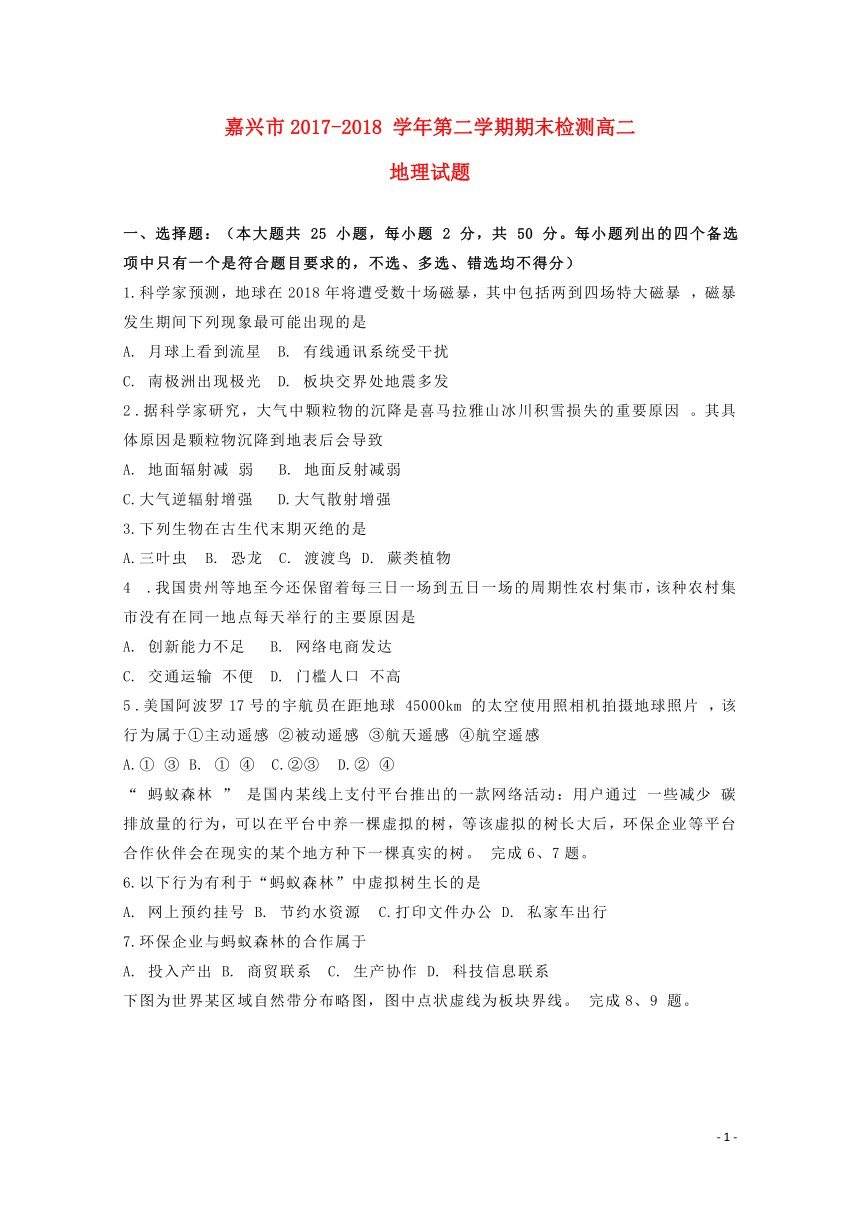 嘉兴市 2017-2018 学年第二学期期末检测高二

地理试题

一、选择题：（本大题共 25 小题，每小题 2 分，共 50 分。每小题列出的四个备选项中只有一个是符合题目要求的，不选、多选、错选均不得分）

1.科学家预测，地球在 2018 年将遭受数十场磁暴，其中包括两到四场特大磁暴 ，磁暴发生期间下列现象最可能出现的是

A. 月球上看到流星 B. 有线通讯系统受干扰

C. 南极洲出现极光 D. 板块交界处地震多发

2．据科学家研究，大气中颗粒物的沉降是喜马拉雅山冰川积雪损失的重要原因 。其具体原因是颗粒物沉降到地表后会导致

A. 地面辐射减 弱 B. 地面反射减弱

C.大气逆辐射增强 D.大气散射增强

3.下列生物在古生代末期灭绝的是

A.三叶虫 B. 恐龙 C. 渡渡鸟 D. 蕨类植物

4 .我国贵州等地至今还保留着每三日一场到五日一场的周期性农村集市，该种农村集市没有在同一地点每天举行的主要原因是

A. 创新能力不足 B. 网络电商发达

C. 交通运输 不便 D. 门槛人口 不高

5．美国阿波罗 17 号的宇航员在距地球 45000km 的太空使用照相机拍摄地球照片 ，该行为属于①主动遥感 ②被动遥感 ③航天遥感 ④航空遥感

A.① ③ B. ① ④ C.②③ D.② ④

“ 蚂蚁森林 ” 是国内某线上支付平台推出的一款网络活动：用户通过 一些减少 碳排放量的行为，可以在平台中养一棵虚拟的树，等该虚拟的树长大后，环保企业等平台合作伙伴会在现实的某个地方种下一棵真实的树。 完成 6、7 题。

6.以下行为有利于“蚂蚁森林”中虚拟树生长的是

A. 网上预约挂号 B. 节约水资源 C.打印文件办公 D. 私家车出行

7.环保企业与蚂蚁森林的合作属于

A. 投入产出 B. 商贸联系 C. 生产协作 D. 科技信息联系

下图为世界某区域自然带分布略图，图中点状虚线为板块界线。 完成 8、9 题。

- 1 -